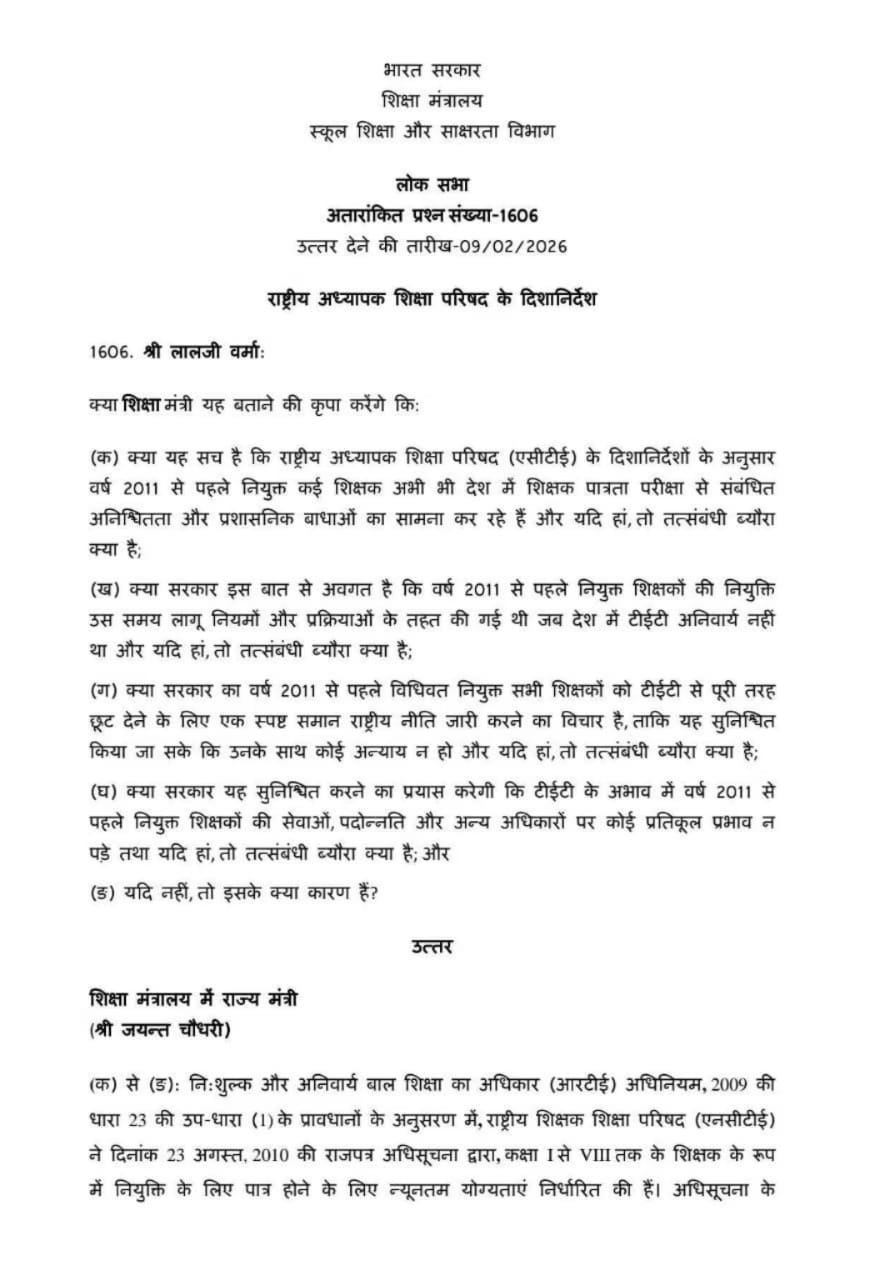 भारत सरकार
शिक्षा मंत्रालय
स्कूल शिक्षा और साक्षरता विभाग

लोक सभा
अतारांकित प्रश्न संख्या-1606
उत्तर देने की तारीख-09/02/2026

राष्ट्रीय अध्यापक शिक्षा परिषद के दिशानिर्देश

1606. श्री लालजी वर्मा:

क्या शिक्षा मंत्री यह बताने की कृपा करेंगे कि:

(क) क्या यह सच है कि राष्ट्रीय अध्यापक शिक्षा परिषद (एसीटीई) के दिशानिर्देशों के अनुसार वर्ष 2011 से पहले नियुक्त कई शिक्षक अभी भी देश में शिक्षक पात्रता परीक्षा से संबंधित अनिश्चितता और प्रशासनिक बाधाओं का सामना कर रहे हैं और यदि हां, तो तत्संबंधी ब्यौरा क्या है;

(ख) क्या सरकार इस बात से अवगत है कि वर्ष 2011 से पहले नियुक्त शिक्षकों की नियुक्ति उस समय लागू नियमों और प्रक्रियाओं के तहत की गई थी जब देश में टीईटी अनिवार्य नहीं था और यदि हां, तो तत्संबंधी ब्यौरा क्या है;

(ग) क्या सरकार का वर्ष 2011 से पहले विधिवत नियुक्त सभी शिक्षकों को टीईटी से पूरी तरह छूट देने के लिए एक स्पष्ट समान राष्ट्रीय नीति जारी करने का विचार है, ताकि यह सुनिश्चित किया जा सके कि उनके साथ कोई अन्याय न हो और यदि हां, तो तत्संबंधी ब्यौरा क्या है;

(घ) क्या सरकार यह सुनिश्चित करने का प्रयास करेगी कि टीईटी के अभाव में वर्ष 2011 से पहले नियुक्त शिक्षकों की सेवाओं, पदोन्नति और अन्य अधिकारों पर कोई प्रतिकूल प्रभाव न पड़े तथा यदि हां, तो तत्संबंधी ब्यौरा क्या है; और

(ङ) यदि नहीं, तो इसके क्या कारण हैं?

उत्तर

शिक्षा मंत्रालय में राज्य मंत्री
(श्री जयन्त चौधरी)

(क) से (ङ): नि:शुल्क और अनिवार्य बाल शिक्षा का अधिकार (आरटीई) अधिनियम, 2009 की धारा 23 की उप-धारा (1) के प्रावधानों के अनुसरण में, राष्ट्रीय शिक्षक शिक्षा परिषद (एनसीटीई) ने दिनांक 23 अगस्त, 2010 की राजपत्र अधिसूचना द्वारा, कक्षा I से VIII तक के शिक्षक के रूप में नियुक्ति के लिए पात्र होने के लिए न्यूनतम योग्यताएं निर्धारित की हैं। अधिसूचना के